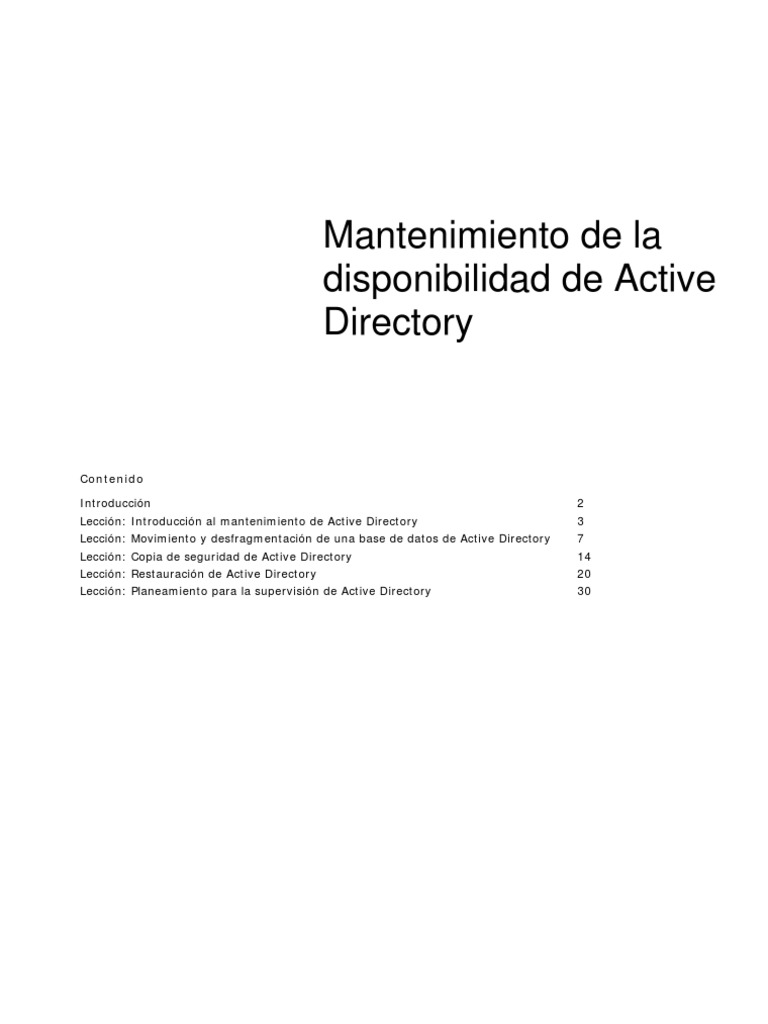 Mantenimiento de la disponibilidad de Active Directory

Contenido

Introducción 2
Lección: Introducción al mantenimiento de Active Directory 3
Lección: Movimiento y desfragmentación de una base de datos de Active Directory 7
Lección: Copia de seguridad de Active Directory 14
Lección: Restauración de Active Directory 20
Lección: Planeamiento para la supervisión de Active Directory 30